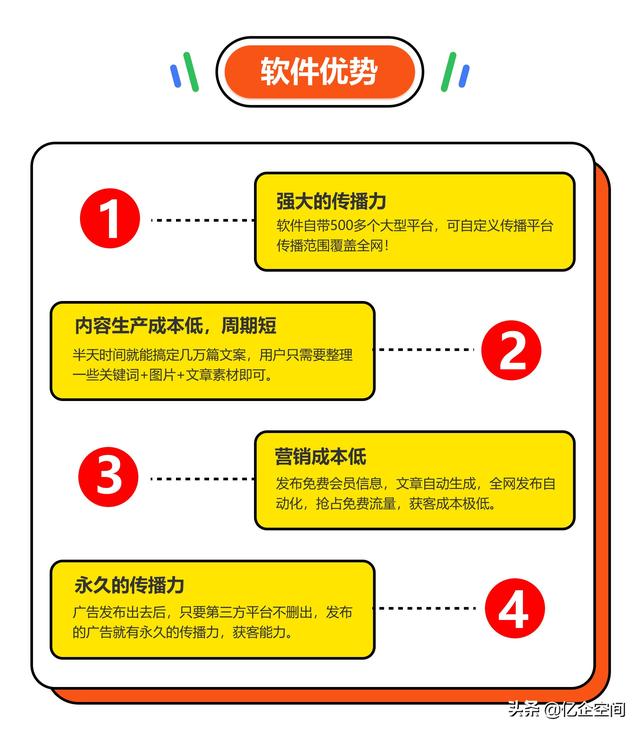 软件优势

1

强大的传播力

软件自带500多个大型平台，可自定义传播平台传播范围覆盖全网！

内容生产成本低，周期短

半天时间就能搞定几万篇文案，用户只需要整理一些关键词+图片+文章素材即可。

2

3

营销成本低

发布免费会员信息，文章自动生成，全网发布自动化，抢占免费流量，获客成本极低。

永久的传播力

广告发布出去后，只要第三方平台不删出，发布的广告就有永久的传播力，获客能力。

4

头条 @亿企空间